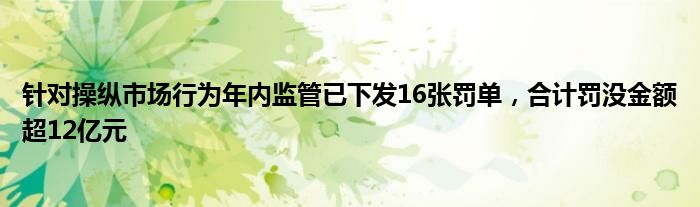 针对操纵市场行为年内监管已下发16张罚单，合计罚没金额超12亿元